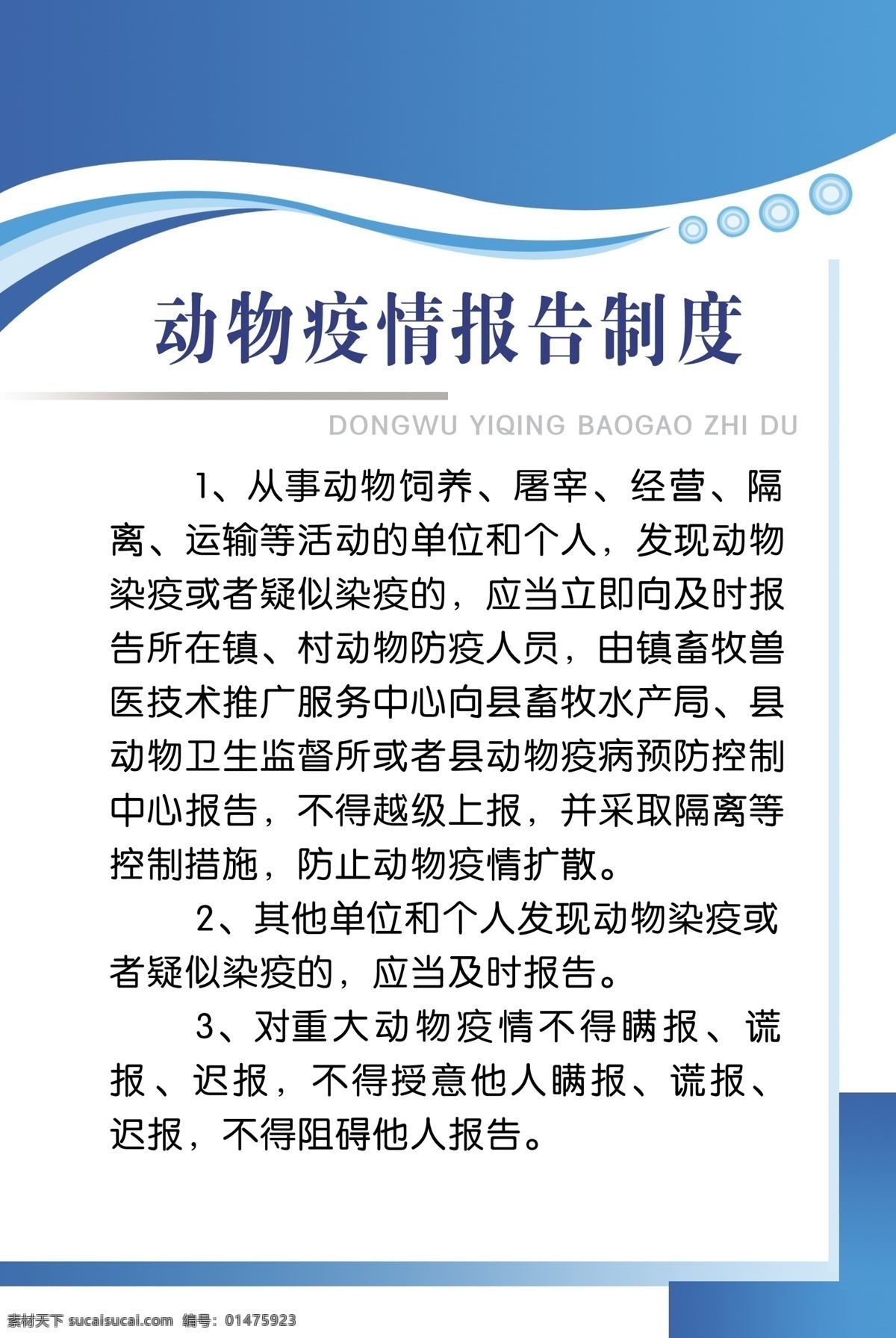 动物疫情报告制度

DONGWU YIQING BAOGAO ZHI DU

1、从事动物饲养、屠宰、经营、隔离、运输等活动的单位和个人，发现动物染疫或者疑似染疫的，应当立即向及时报告所在镇、村动物防疫人员，由镇畜牧兽医技术推广服务中心向县畜牧水产局、县动物卫生监督所或者县动物疫病预防控制中心报告，不得越级上报，并采取隔离等控制措施，防止动物疫情扩散。

2、其他单位和个人发现动物染疫或者疑似染疫的，应当及时报告。

3、对重大动物疫情不得瞒报、谎报、迟报，不得授意他人瞒报、谎报、迟报，不得阻碍他人报告。

素材天下 sucaisucai.com 编号：01475923